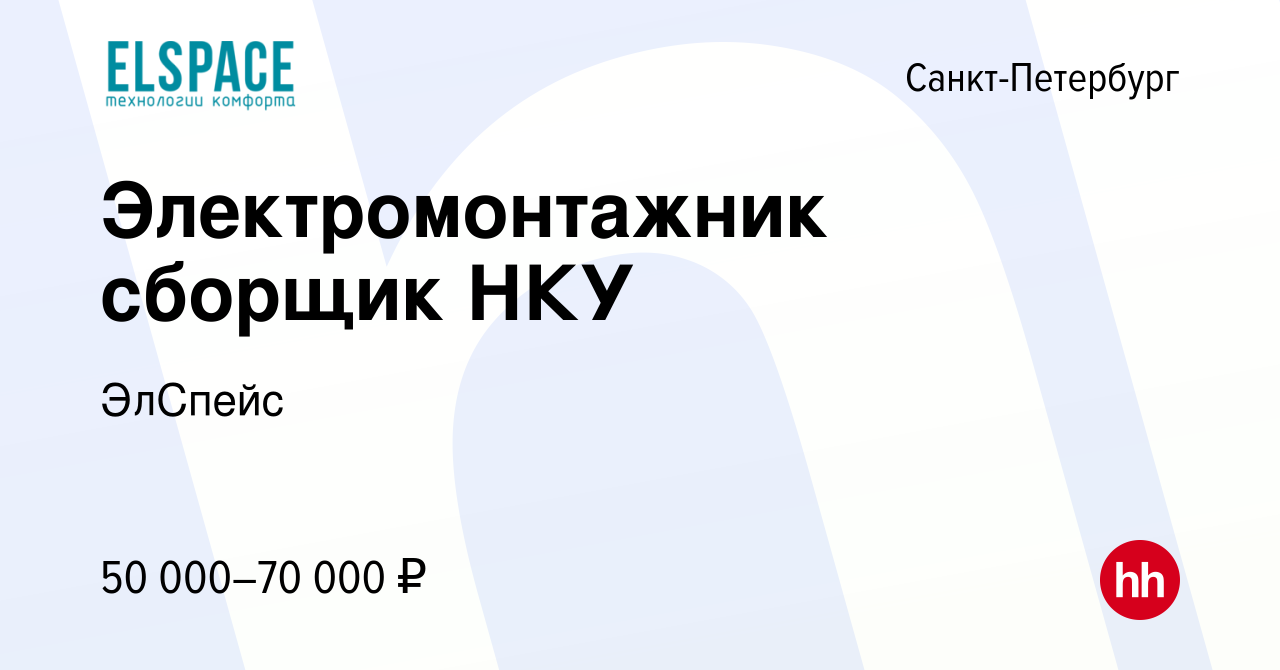 ELSPACE
технологии комфорта

Санкт-Петербург

Электромонтажник сборщик НКУ

ЭлСпейс

50 000–70 000 ₽

hh